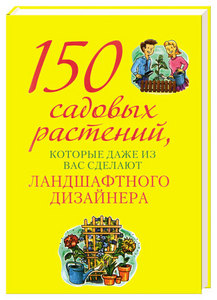 150 садовых растений,

КОТОРЫЕ ДАЖЕ ИЗ ВАС СДЕЛАЮТ

ЛАНДШАФТНОГО ДИЗАЙНЕРА